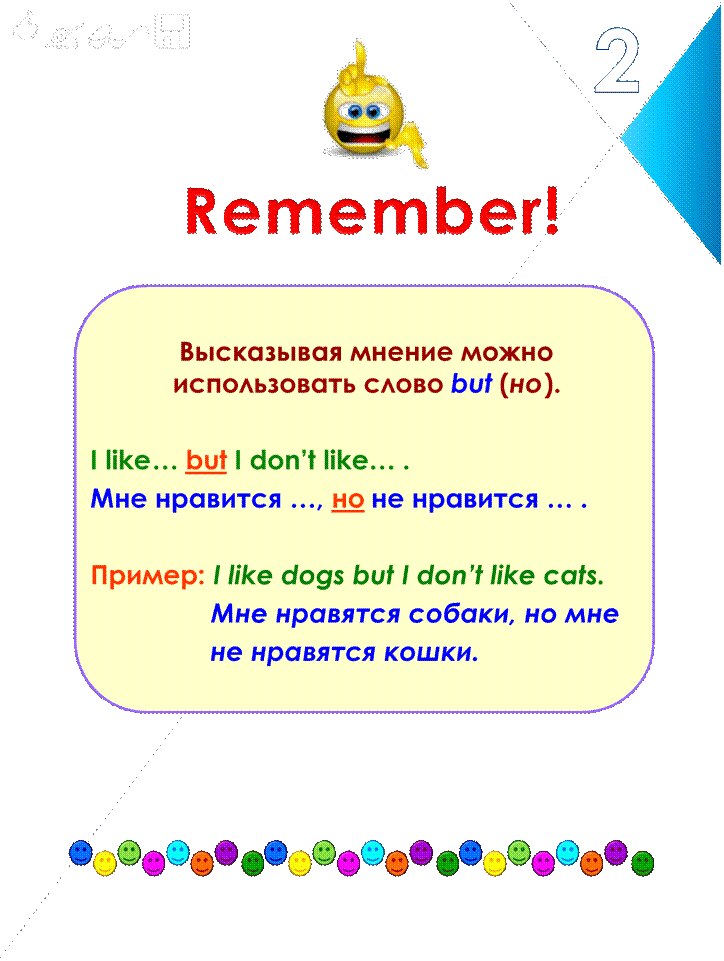 2

Remember!

Высказывая мнение можно использовать слово but (но).

I like… but I don't like… .
Мне нравится …, но не нравится … .

Пример: I like dogs but I don't like cats.
Мне нравятся собаки, но мне не нравятся кошки.